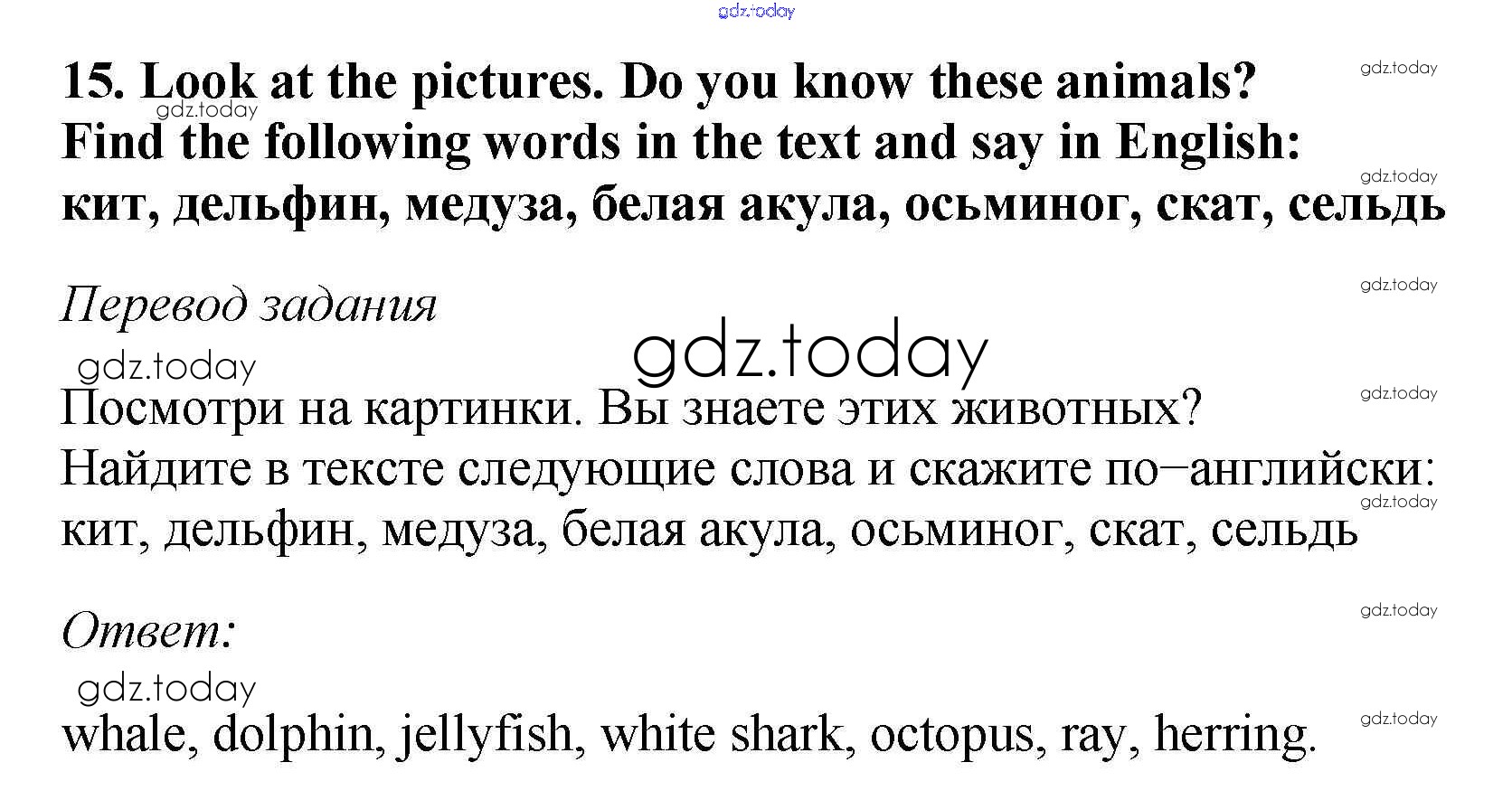 15. Look at the pictures. Do you know these animals? Find the following words in the text and say in English: кит, дельфин, медуза, белая акула, осьминог, скат, сельдь

Перевод задания

Посмотри на картинки. Вы знаете этих животных? Найдите в тексте следующие слова и скажите по–английски: кит, дельфин, медуза, белая акула, осьминог, скат, сельдь

Ответ:

whale, dolphin, jellyfish, white shark, octopus, ray, herring.

gdz.today